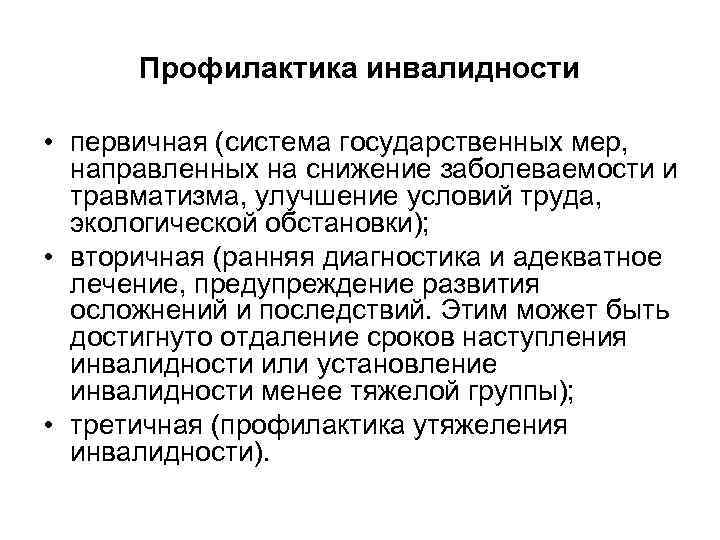 Профилактика инвалидности

• первичная (система государственных мер, направленных на снижение заболеваемости и травматизма, улучшение условий труда, экологической обстановки);
• вторичная (ранняя диагностика и адекватное лечение, предупреждение развития осложнений и последствий. Этим может быть достигнуто отдаление сроков наступления инвалидности или установление инвалидности менее тяжелой группы);
• третичная (профилактика утяжеления инвалидности).